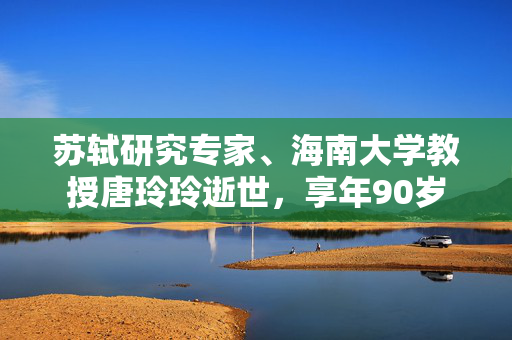 苏轼研究专家、海南大学教授唐玲玲逝世，享年90岁